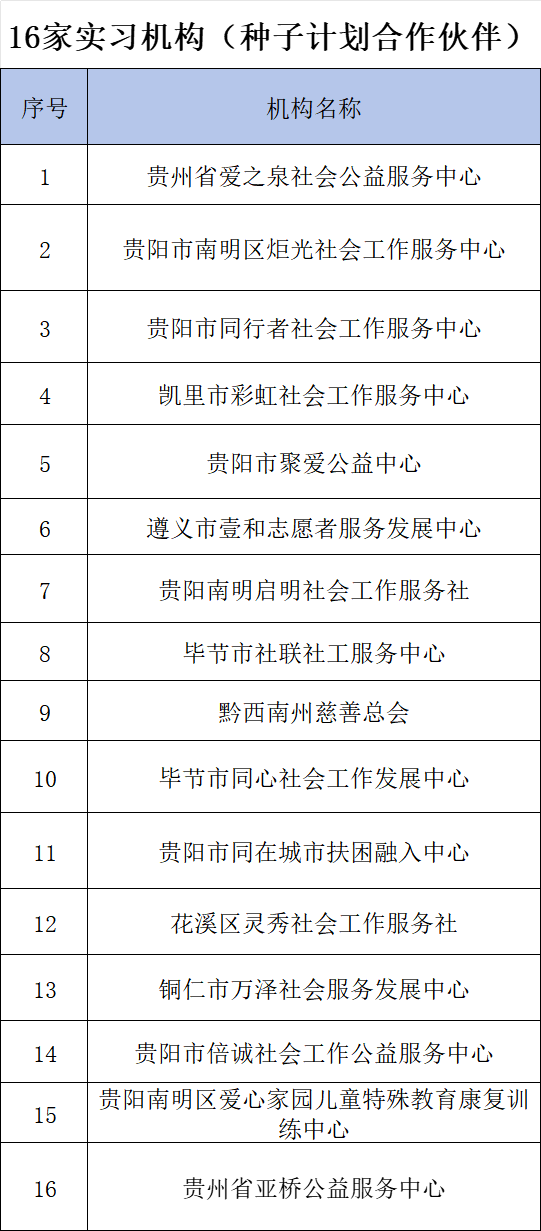 16家实习机构（种子计划合作伙伴）

| 序号 | 机构名称 |
|---|---|
| 1 | 贵州省爱之泉社会公益服务中心 |
| 2 | 贵阳市南明区炬光社会工作服务中心 |
| 3 | 贵阳市同行者社会工作服务中心 |
| 4 | 凯里市彩虹社会工作服务中心 |
| 5 | 贵阳市聚爱公益中心 |
| 6 | 遵义市壹和志愿者服务发展中心 |
| 7 | 贵阳南明启明社会工作服务社 |
| 8 | 毕节市社联社工服务中心 |
| 9 | 黔西南州慈善总会 |
| 10 | 毕节市同心社会工作发展中心 |
| 11 | 贵阳市同在城市扶困融入中心 |
| 12 | 花溪区灵秀社会工作服务社 |
| 13 | 铜仁市万泽社会服务发展中心 |
| 14 | 贵阳市倍诚社会工作公益服务中心 |
| 15 | 贵阳南明区爱心家园儿童特殊教育康复训练中心 |
| 16 | 贵州省亚桥公益服务中心 |